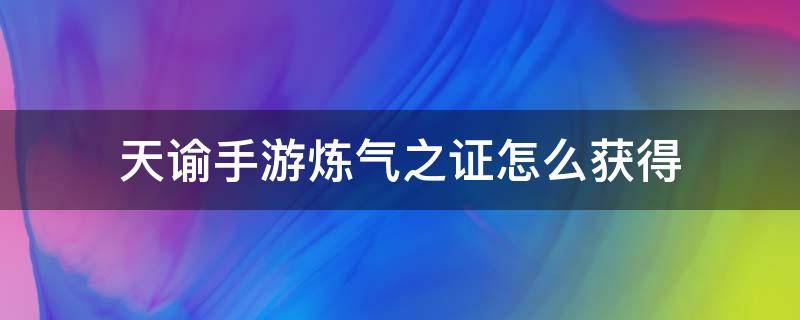 天谕手游炼气之证怎么获得